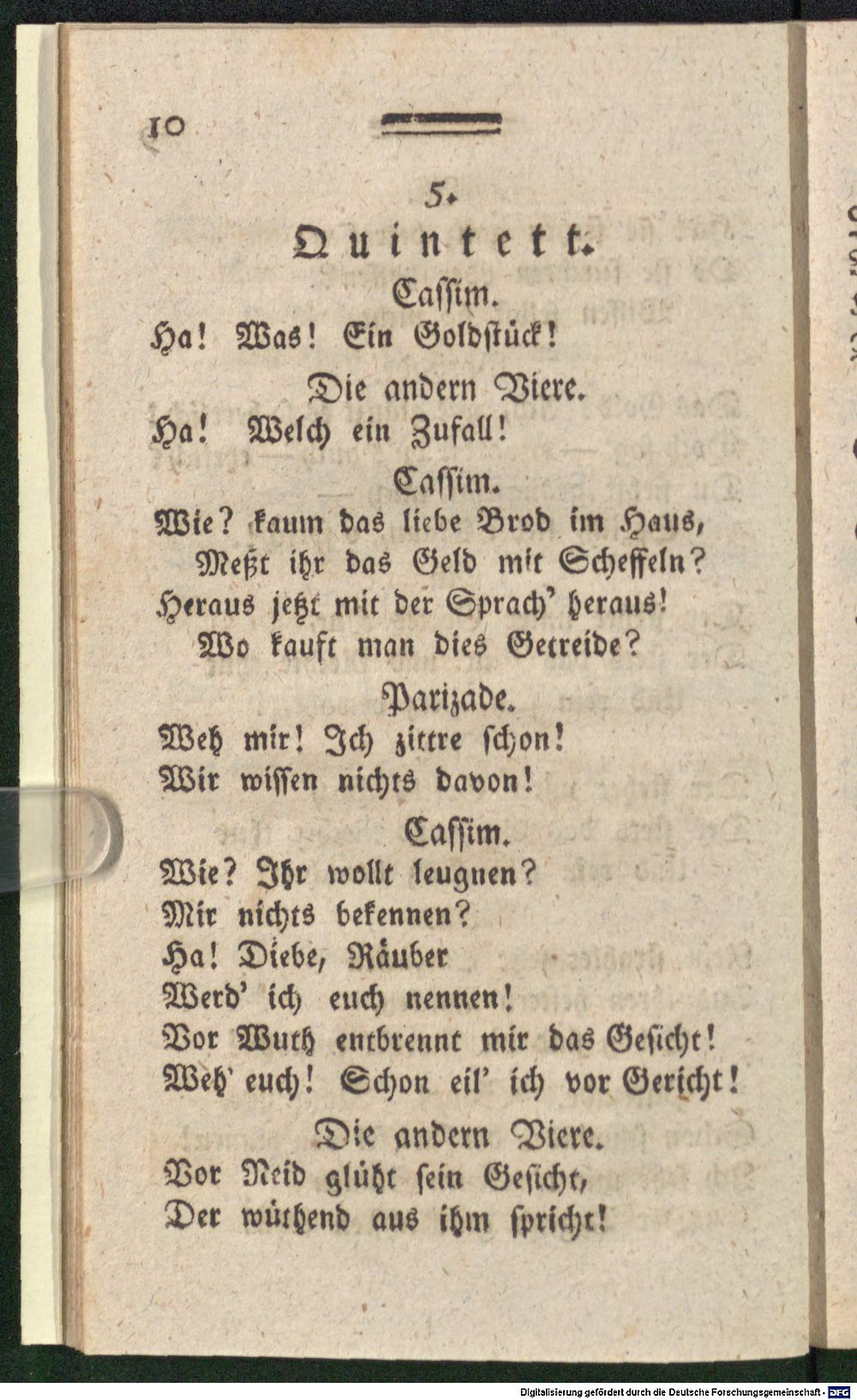 10

5.

Quintett.

Cassim.

Ha! Was! Ein Goldstück!

Die andern Viere.

Ha! Welch ein Zufall!

Cassim.

Wie? kaum das liebe Brod im Haus,
Meßt ihr das Geld mit Scheffeln?
Heraus jetzt mit der Sprach' heraus!
Wo kauft man dies Getreide?

Parizade.

Weh mir! Ich zittre schon!
Wir wissen nichts davon!

Cassim.

Wie? Ihr wollt leugnen?
Mir nichts bekennen?
Ha! Diebe, Räuber
Werd' ich euch nennen!
Vor Wuth entbrennt mir das Gesicht!
Weh' euch! Schon eil' ich vor Gericht!

Die andern Viere.

Vor Neid glüht sein Gesicht,
Der wüthend aus ihm spricht!

Digitalisierung gefördert durch die Deutsche Forschungsgemeinschaft - DFG